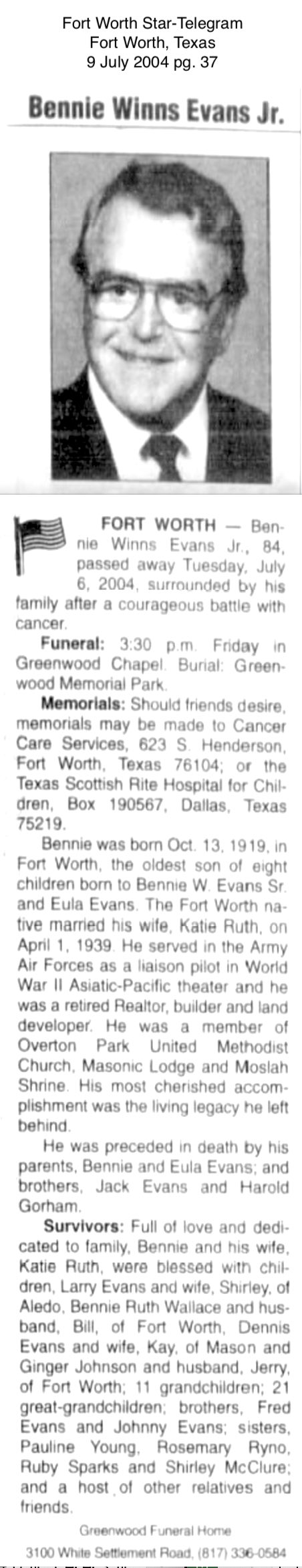 Fort Worth Star-Telegram
Fort Worth, Texas
9 July 2004 pg. 37

Bennie Winns Evans Jr.

FORT WORTH — Bennie Winns Evans Jr., 84, passed away Tuesday, July 6, 2004, surrounded by his family after a courageous battle with cancer.

Funeral: 3:30 p.m. Friday in Greenwood Chapel. Burial: Greenwood Memorial Park.

Memorials: Should friends desire, memorials may be made to Cancer Care Services, 623 S. Henderson, Fort Worth, Texas 76104; or the Texas Scottish Rite Hospital for Children, Box 190567, Dallas, Texas 75219.

Bennie was born Oct. 13, 1919, in Fort Worth, the oldest son of eight children born to Bennie W. Evans Sr. and Eula Evans. The Fort Worth native married his wife, Katie Ruth, on April 1, 1939. He served in the Army Air Forces as a liaison pilot in World War II Asiatic-Pacific theater and he was a retired Realtor, builder and land developer. He was a member of Overton Park United Methodist Church, Masonic Lodge and Moslah Shrine. His most cherished accomplishment was the living legacy he left behind.

He was preceded in death by his parents, Bennie and Eula Evans; and brothers, Jack Evans and Harold Gorham.

Survivors: Full of love and dedicated to family, Bennie and his wife, Katie Ruth, were blessed with children, Larry Evans and wife, Shirley, of Aledo, Bennie Ruth Wallace and husband, Bill, of Fort Worth, Dennis Evans and wife, Kay, of Mason and Ginger Johnson and husband, Jerry, of Fort Worth; 11 grandchildren; 21 great-grandchildren; brothers, Fred Evans and Johnny Evans; sisters, Pauline Young, Rosemary Ryno, Ruby Sparks and Shirley McClure; and a host of other relatives and friends.

Greenwood Funeral Home
3100 White Settlement Road, (817) 336-0584